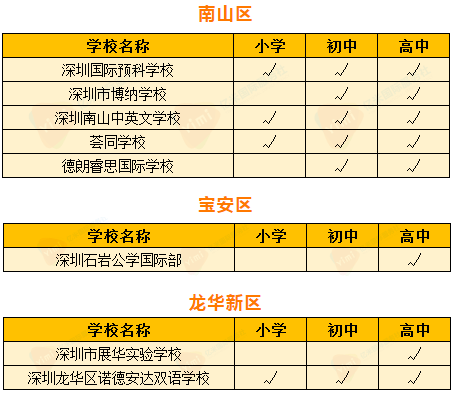 南山区

| 学校名称 | 小学 | 初中 | 高中 |
|---|---|---|---|
| 深圳国际预科学校 | √ | √ | √ |
| 深圳市博纳学校 | | √ | √ |
| 深圳南山中英文学校 | √ | √ | √ |
| 荟同学校 | √ | √ | √ |
| 德朗睿思国际学校 | | √ | √ |

宝安区

| 学校名称 | 小学 | 初中 | 高中 |
|---|---|---|---|
| 深圳石岩公学国际部 | | | √ |

龙华新区

| 学校名称 | 小学 | 初中 | 高中 |
|---|---|---|---|
| 深圳市展华实验学校 | | | √ |
| 深圳龙华区诺德安达双语学校 | √ | √ | √ |